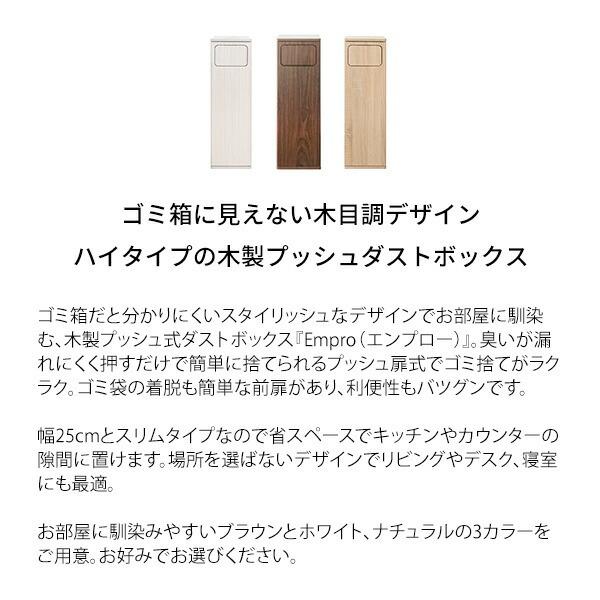 ゴミ箱に見えない木目調デザイン
ハイタイプの木製プッシュダストボックス

ゴミ箱だと分かりにくいスタイリッシュなデザインでお部屋に馴染む、木製プッシュ式ダストボックス『Empro（エンプロー）』。臭いが漏れにくく押すだけで簡単に捨てられるプッシュ扉式でゴミ捨てがラクラク。ゴミ袋の着脱も簡単な前扉があり、利便性もバツグンです。

幅25cmとスリムタイプなので省スペースでキッチンやカウンターの隙間に置けます。場所を選ばないデザインでリビングやデスク、寝室にも最適。

お部屋に馴染みやすいブラウンとホワイト、ナチュラルの3カラーをご用意。お好みでお選びください。